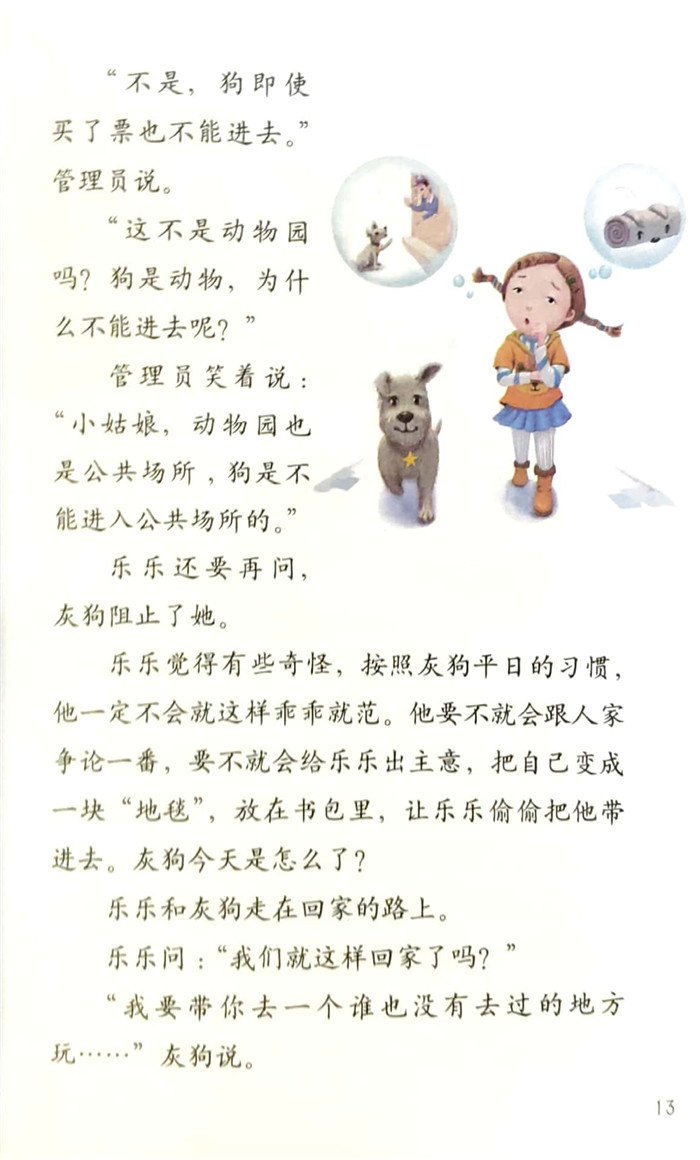 “不是，狗即使买了票也不能进去。”管理员说。

“这不是动物园吗？狗是动物，为什么不能进去呢？”

管理员笑着说：“小姑娘，动物园也是公共场所，狗是不能进入公共场所的。”

乐乐还要再问，灰狗阻止了她。

乐乐觉得有些奇怪，按照灰狗平日的习惯，他一定不会就这样乖乖就范。他要不就会跟人家争论一番，要不就会给乐乐出主意，把自己变成一块“地毯”，放在书包里，让乐乐偷偷把他带进去。灰狗今天是怎么了？

乐乐和灰狗走在回家的路上。

乐乐问：“我们就这样回家了吗？”

“我要带你去一个谁也没有去过的地方玩……”灰狗说。

13